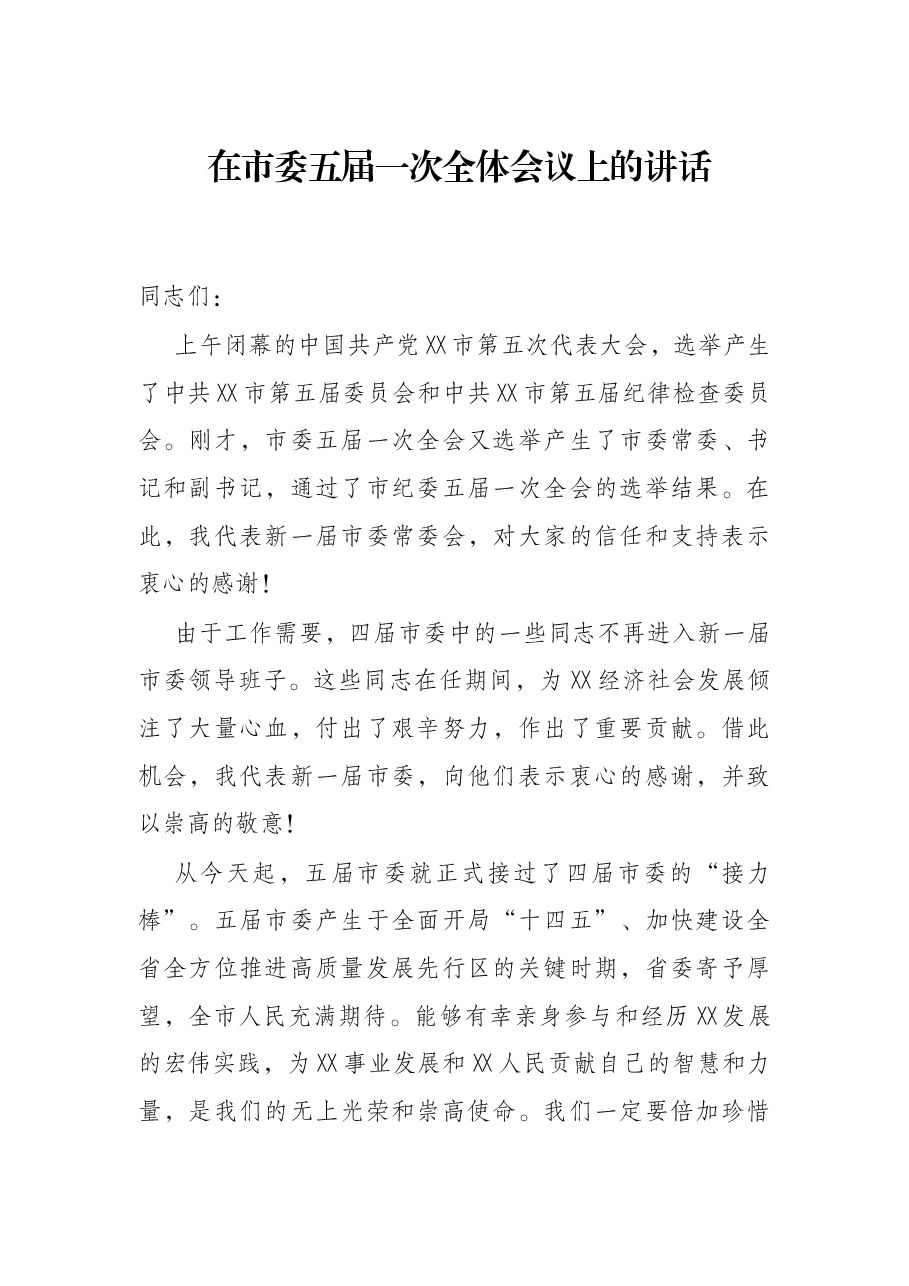 在市委五届一次全体会议上的讲话

同志们：

上午闭幕的中国共产党XX市第五次代表大会，选举产生了中共XX市第五届委员会和中共XX市第五届纪律检查委员会。刚才，市委五届一次全会又选举产生了市委常委、书记和副书记，通过了市纪委五届一次全会的选举结果。在此，我代表新一届市委常委会，对大家的信任和支持表示衷心的感谢！

由于工作需要，四届市委中的一些同志不再进入新一届市委领导班子。这些同志在任期间，为XX经济社会发展倾注了大量心血，付出了艰辛努力，作出了重要贡献。借此机会，我代表新一届市委，向他们表示衷心的感谢，并致以崇高的敬意！

从今天起，五届市委就正式接过了四届市委的“接力棒”。五届市委产生于全面开局“十四五”、加快建设全省全方位推进高质量发展先行区的关键时期，省委寄予厚望，全市人民充满期待。能够有幸亲身参与和经历XX发展的宏伟实践，为XX事业发展和XX人民贡献自己的智慧和力量，是我们的无上光荣和崇高使命。我们一定要倍加珍惜